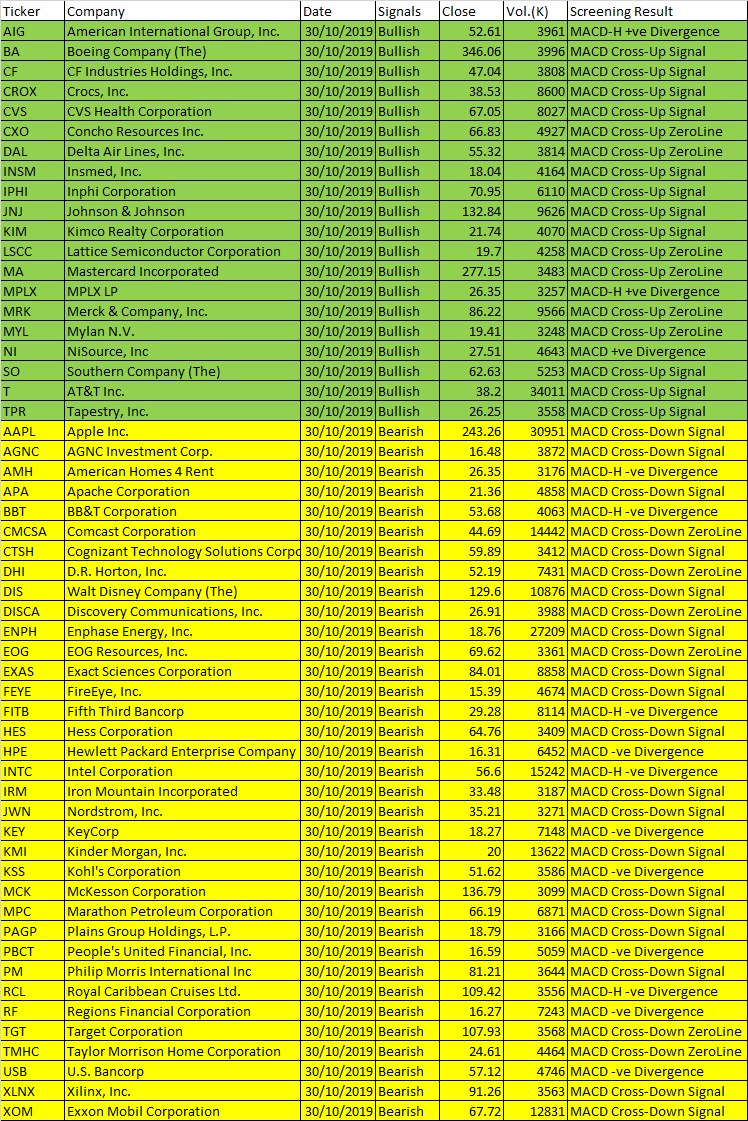 | Ticker | Company | Date | Signals | Close | Vol.(K) | Screening Result |
|---|---|---|---|---|---|---|
| AIG | American International Group, Inc. | 30/10/2019 | Bullish | 52.61 | 3961 | MACD-H +ve Divergence |
| BA | Boeing Company (The) | 30/10/2019 | Bullish | 346.06 | 3996 | MACD Cross-Up Signal |
| CF | CF Industries Holdings, Inc. | 30/10/2019 | Bullish | 47.04 | 3808 | MACD Cross-Up Signal |
| CROX | Crocs, Inc. | 30/10/2019 | Bullish | 38.53 | 8600 | MACD Cross-Up Signal |
| CVS | CVS Health Corporation | 30/10/2019 | Bullish | 67.05 | 8027 | MACD Cross-Up Signal |
| CXO | Concho Resources Inc. | 30/10/2019 | Bullish | 66.83 | 4927 | MACD Cross-Up ZeroLine |
| DAL | Delta Air Lines, Inc. | 30/10/2019 | Bullish | 55.32 | 3814 | MACD Cross-Up ZeroLine |
| INSM | Insmed, Inc. | 30/10/2019 | Bullish | 18.04 | 4164 | MACD Cross-Up Signal |
| IPHI | Inphi Corporation | 30/10/2019 | Bullish | 70.95 | 6110 | MACD Cross-Up Signal |
| JNJ | Johnson & Johnson | 30/10/2019 | Bullish | 132.84 | 9626 | MACD Cross-Up Signal |
| KIM | Kimco Realty Corporation | 30/10/2019 | Bullish | 21.74 | 4070 | MACD Cross-Up Signal |
| LSCC | Lattice Semiconductor Corporation | 30/10/2019 | Bullish | 19.7 | 4258 | MACD Cross-Up ZeroLine |
| MA | Mastercard Incorporated | 30/10/2019 | Bullish | 277.15 | 3483 | MACD Cross-Up ZeroLine |
| MPLX | MPLX LP | 30/10/2019 | Bullish | 26.35 | 3257 | MACD-H +ve Divergence |
| MRK | Merck & Company, Inc. | 30/10/2019 | Bullish | 86.22 | 9566 | MACD Cross-Up ZeroLine |
| MYL | Mylan N.V. | 30/10/2019 | Bullish | 19.41 | 3248 | MACD Cross-Up ZeroLine |
| NI | NiSource, Inc | 30/10/2019 | Bullish | 27.51 | 4643 | MACD +ve Divergence |
| SO | Southern Company (The) | 30/10/2019 | Bullish | 62.63 | 5253 | MACD Cross-Up Signal |
| T | AT&T Inc. | 30/10/2019 | Bullish | 38.2 | 34011 | MACD Cross-Up Signal |
| TPR | Tapestry, Inc. | 30/10/2019 | Bullish | 26.25 | 3558 | MACD Cross-Up Signal |
| AAPL | Apple Inc. | 30/10/2019 | Bearish | 243.26 | 30951 | MACD Cross-Down Signal |
| AGNC | AGNC Investment Corp. | 30/10/2019 | Bearish | 16.48 | 3872 | MACD Cross-Down Signal |
| AMH | American Homes 4 Rent | 30/10/2019 | Bearish | 26.35 | 3176 | MACD-H -ve Divergence |
| APA | Apache Corporation | 30/10/2019 | Bearish | 21.36 | 4858 | MACD Cross-Down Signal |
| BBT | BB&T Corporation | 30/10/2019 | Bearish | 53.68 | 4063 | MACD-H -ve Divergence |
| CMCSA | Comcast Corporation | 30/10/2019 | Bearish | 44.69 | 14442 | MACD Cross-Down ZeroLine |
| CTSH | Cognizant Technology Solutions Corpo | 30/10/2019 | Bearish | 59.89 | 3412 | MACD Cross-Down Signal |
| DHI | D.R. Horton, Inc. | 30/10/2019 | Bearish | 52.19 | 7431 | MACD Cross-Down ZeroLine |
| DIS | Walt Disney Company (The) | 30/10/2019 | Bearish | 129.6 | 10876 | MACD Cross-Down Signal |
| DISCA | Discovery Communications, Inc. | 30/10/2019 | Bearish | 26.91 | 3988 | MACD Cross-Down ZeroLine |
| ENPH | Enphase Energy, Inc. | 30/10/2019 | Bearish | 18.76 | 27209 | MACD Cross-Down Signal |
| EOG | EOG Resources, Inc. | 30/10/2019 | Bearish | 69.62 | 3361 | MACD Cross-Down ZeroLine |
| EXAS | Exact Sciences Corporation | 30/10/2019 | Bearish | 84.01 | 8858 | MACD Cross-Down Signal |
| FEYE | FireEye, Inc. | 30/10/2019 | Bearish | 15.39 | 4674 | MACD Cross-Down Signal |
| FITB | Fifth Third Bancorp | 30/10/2019 | Bearish | 29.28 | 8114 | MACD-H -ve Divergence |
| HES | Hess Corporation | 30/10/2019 | Bearish | 64.76 | 3409 | MACD Cross-Down Signal |
| HPE | Hewlett Packard Enterprise Company | 30/10/2019 | Bearish | 16.31 | 6452 | MACD -ve Divergence |
| INTC | Intel Corporation | 30/10/2019 | Bearish | 56.6 | 15242 | MACD-H -ve Divergence |
| IRM | Iron Mountain Incorporated | 30/10/2019 | Bearish | 33.48 | 3187 | MACD Cross-Down Signal |
| JWN | Nordstrom, Inc. | 30/10/2019 | Bearish | 35.21 | 3271 | MACD Cross-Down Signal |
| KEY | KeyCorp | 30/10/2019 | Bearish | 18.27 | 7148 | MACD -ve Divergence |
| KMI | Kinder Morgan, Inc. | 30/10/2019 | Bearish | 20 | 13622 | MACD Cross-Down Signal |
| KSS | Kohl's Corporation | 30/10/2019 | Bearish | 51.62 | 3586 | MACD -ve Divergence |
| MCK | McKesson Corporation | 30/10/2019 | Bearish | 136.79 | 3099 | MACD Cross-Down Signal |
| MPC | Marathon Petroleum Corporation | 30/10/2019 | Bearish | 66.19 | 6871 | MACD Cross-Down Signal |
| PAGP | Plains Group Holdings, L.P. | 30/10/2019 | Bearish | 18.79 | 3166 | MACD Cross-Down Signal |
| PBCT | People's United Financial, Inc. | 30/10/2019 | Bearish | 16.59 | 5059 | MACD -ve Divergence |
| PM | Philip Morris International Inc | 30/10/2019 | Bearish | 81.21 | 3644 | MACD Cross-Down Signal |
| RCL | Royal Caribbean Cruises Ltd. | 30/10/2019 | Bearish | 109.42 | 3556 | MACD-H -ve Divergence |
| RF | Regions Financial Corporation | 30/10/2019 | Bearish | 16.27 | 7243 | MACD -ve Divergence |
| TGT | Target Corporation | 30/10/2019 | Bearish | 107.93 | 3568 | MACD Cross-Down ZeroLine |
| TMHC | Taylor Morrison Home Corporation | 30/10/2019 | Bearish | 24.61 | 4464 | MACD Cross-Down ZeroLine |
| USB | U.S. Bancorp | 30/10/2019 | Bearish | 57.12 | 4746 | MACD -ve Divergence |
| XLNX | Xilinx, Inc. | 30/10/2019 | Bearish | 91.26 | 3563 | MACD Cross-Down Signal |
| XOM | Exxon Mobil Corporation | 30/10/2019 | Bearish | 67.72 | 12831 | MACD Cross-Down Signal |